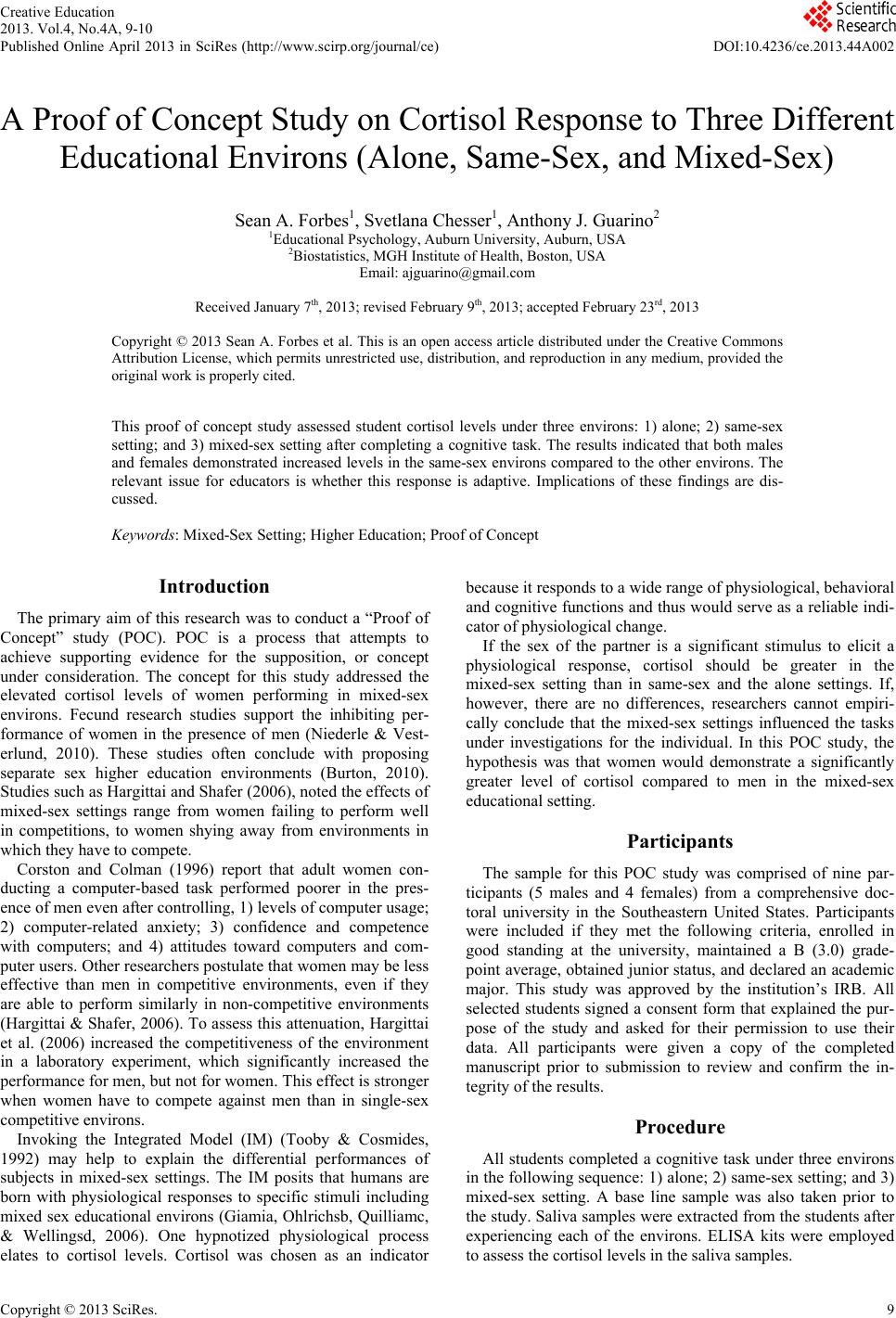 Creative Education
2013. Vol.4, No.4A, 9-10
Published Online April 2013 in SciRes (http://www.scirp.org/journal/ce)

Scientific Research

DOI:10.4236/ce.2013.44A002

A Proof of Concept Study on Cortisol Response to Three Different Educational Environs (Alone, Same-Sex, and Mixed-Sex)

Sean A. Forbes$^1$, Svetlana Chesser$^1$, Anthony J. Guarino$^2$
$^1$Educational Psychology, Auburn University, Auburn, USA
$^2$Biostatistics, MGH Institute of Health, Boston, USA
Email: ajguarino@gmail.com

Received January 7$^{th}$, 2013; revised February 9$^{th}$, 2013; accepted February 23$^{rd}$, 2013

Copyright © 2013 Sean A. Forbes et al. This is an open access article distributed under the Creative Commons Attribution License, which permits unrestricted use, distribution, and reproduction in any medium, provided the original work is properly cited.

This proof of concept study assessed student cortisol levels under three environs: 1) alone; 2) same-sex setting; and 3) mixed-sex setting after completing a cognitive task. The results indicated that both males and females demonstrated increased levels in the same-sex environs compared to the other environs. The relevant issue for educators is whether this response is adaptive. Implications of these findings are discussed.

Keywords: Mixed-Sex Setting; Higher Education; Proof of Concept

Introduction

The primary aim of this research was to conduct a “Proof of Concept” study (POC). POC is a process that attempts to achieve supporting evidence for the supposition, or concept under consideration. The concept for this study addressed the elevated cortisol levels of women performing in mixed-sex environs. Fecund research studies support the inhibiting performance of women in the presence of men (Niederle & Vesterlund, 2010). These studies often conclude with proposing separate sex higher education environments (Burton, 2010). Studies such as Hargittai and Shafer (2006), noted the effects of mixed-sex settings range from women failing to perform well in competitions, to women shying away from environments in which they have to compete.

Corston and Colman (1996) report that adult women conducting a computer-based task performed poorer in the presence of men even after controlling, 1) levels of computer usage; 2) computer-related anxiety; 3) confidence and competence with computers; and 4) attitudes toward computers and computer users. Other researchers postulate that women may be less effective than men in competitive environments, even if they are able to perform similarly in non-competitive environments (Hargittai & Shafer, 2006). To assess this attenuation, Hargittai et al. (2006) increased the competitiveness of the environment in a laboratory experiment, which significantly increased the performance for men, but not for women. This effect is stronger when women have to compete against men than in single-sex competitive environs.

Invoking the Integrated Model (IM) (Tooby & Cosmides, 1992) may help to explain the differential performances of subjects in mixed-sex settings. The IM posits that humans are born with physiological responses to specific stimuli including mixed sex educational environs (Giamia, Ohlrichsb, Quilliamc, & Wellingsd, 2006). One hypnotized physiological process elates to cortisol levels. Cortisol was chosen as an indicator because it responds to a wide range of physiological, behavioral and cognitive functions and thus would serve as a reliable indicator of physiological change.

If the sex of the partner is a significant stimulus to elicit a physiological response, cortisol should be greater in the mixed-sex setting than in same-sex and the alone settings. If, however, there are no differences, researchers cannot empirically conclude that the mixed-sex settings influenced the tasks under investigations for the individual. In this POC study, the hypothesis was that women would demonstrate a significantly greater level of cortisol compared to men in the mixed-sex educational setting.

Participants

The sample for this POC study was comprised of nine participants (5 males and 4 females) from a comprehensive doctoral university in the Southeastern United States. Participants were included if they met the following criteria, enrolled in good standing at the university, maintained a B (3.0) grade-point average, obtained junior status, and declared an academic major. This study was approved by the institution’s IRB. All selected students signed a consent form that explained the purpose of the study and asked for their permission to use their data. All participants were given a copy of the completed manuscript prior to submission to review and confirm the integrity of the results.

Procedure

All students completed a cognitive task under three environs in the following sequence: 1) alone; 2) same-sex setting; and 3) mixed-sex setting. A base line sample was also taken prior to the study. Saliva samples were extracted from the students after experiencing each of the environs. ELISA kits were employed to assess the cortisol levels in the saliva samples.

Copyright © 2013 SciRes.

9